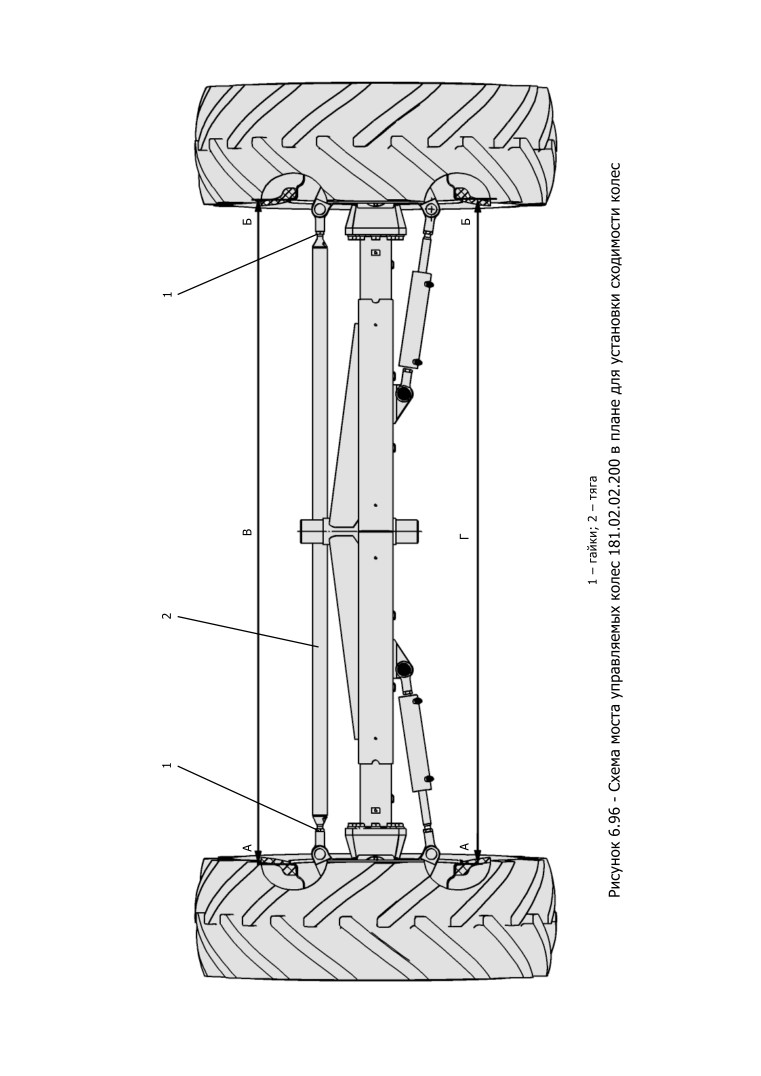 1
2
1
А
В
Б
А
Г
Б

1 – гайки; 2 – тяга
Рисунок 6.96 - Схема моста управляемых колес 181.02.02.200 в плане для установки сходимости колес